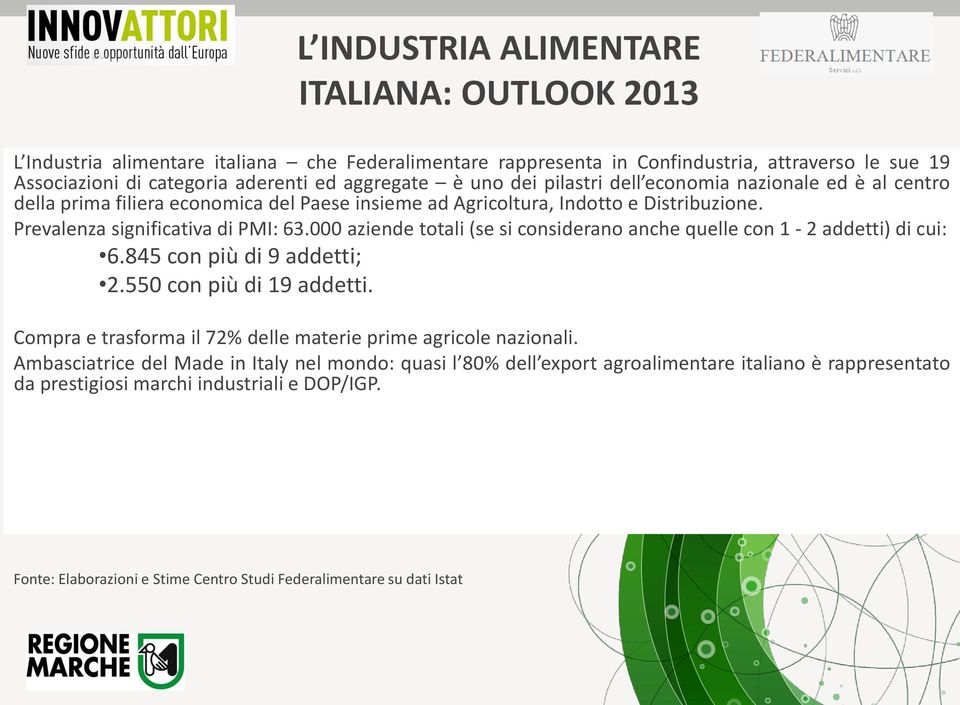 INNOVATTORI
Nuove sfide e opportunità dall'Europa

L'INDUSTRIA ALIMENTARE ITALIANA: OUTLOOK 2013

FEDERALIMENTARE
Servizi s.r.l.

L'Industria alimentare italiana – che Federalimentare rappresenta in Confindustria, attraverso le sue 19 Associazioni di categoria aderenti ed aggregate – è uno dei pilastri dell'economia nazionale ed è al centro della prima filiera economica del Paese insieme ad Agricoltura, Indotto e Distribuzione.

Prevalenza significativa di PMI: 63.000 aziende totali (se si considerano anche quelle con 1 - 2 addetti) di cui:

•6.845 con più di 9 addetti;

•2.550 con più di 19 addetti.

Compra e trasforma il 72% delle materie prime agricole nazionali.

Ambasciatrice del Made in Italy nel mondo: quasi l'80% dell'export agroalimentare italiano è rappresentato da prestigiosi marchi industriali e DOP/IGP.

Fonte: Elaborazioni e Stime Centro Studi Federalimentare su dati Istat

REGIONE MARCHE